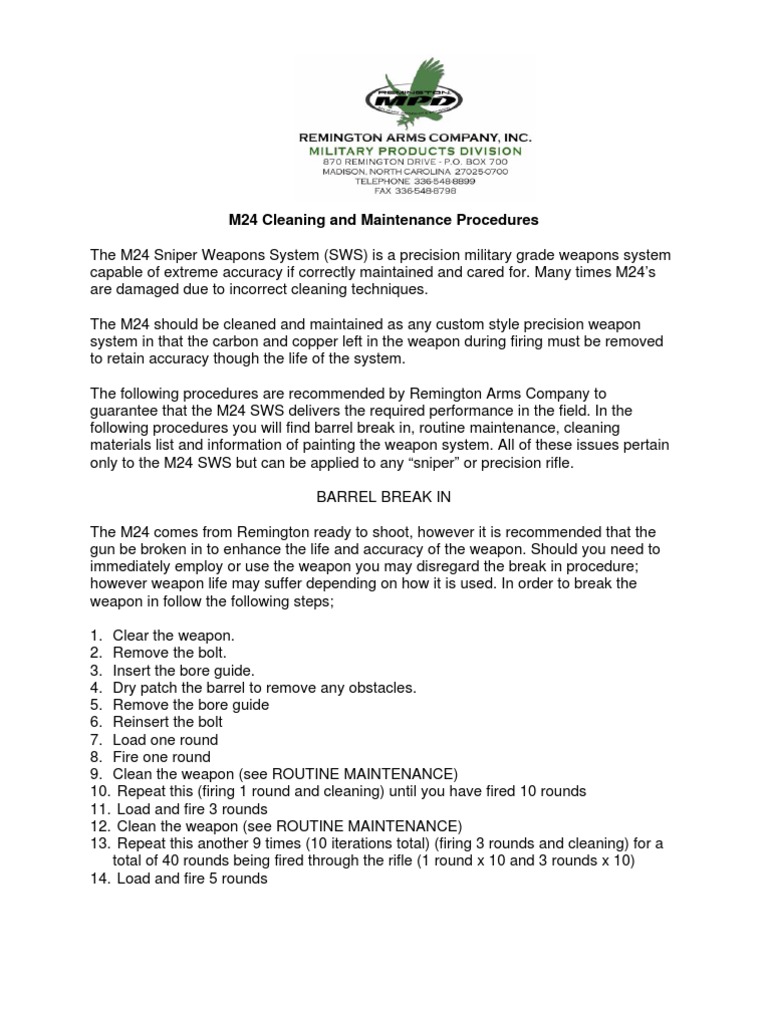 REMINGTON
MPD

REMINGTON ARMS COMPANY, INC.
MILITARY PRODUCTS DIVISION
870 REMINGTON DRIVE - P.O. BOX 700
MADISON, NORTH CAROLINA 27025-0700
TELEPHONE 336-548-8899
FAX 336-548-8798

M24 Cleaning and Maintenance Procedures

The M24 Sniper Weapons System (SWS) is a precision military grade weapons system capable of extreme accuracy if correctly maintained and cared for. Many times M24's are damaged due to incorrect cleaning techniques.

The M24 should be cleaned and maintained as any custom style precision weapon system in that the carbon and copper left in the weapon during firing must be removed to retain accuracy though the life of the system.

The following procedures are recommended by Remington Arms Company to guarantee that the M24 SWS delivers the required performance in the field. In the following procedures you will find barrel break in, routine maintenance, cleaning materials list and information of painting the weapon system. All of these issues pertain only to the M24 SWS but can be applied to any "sniper" or precision rifle.

BARREL BREAK IN

The M24 comes from Remington ready to shoot, however it is recommended that the gun be broken in to enhance the life and accuracy of the weapon. Should you need to immediately employ or use the weapon you may disregard the break in procedure; however weapon life may suffer depending on how it is used. In order to break the weapon in follow the following steps;

1. Clear the weapon.
2. Remove the bolt.
3. Insert the bore guide.
4. Dry patch the barrel to remove any obstacles.
5. Remove the bore guide
6. Reinsert the bolt
7. Load one round
8. Fire one round
9. Clean the weapon (see ROUTINE MAINTENANCE)
10. Repeat this (firing 1 round and cleaning) until you have fired 10 rounds
11. Load and fire 3 rounds
12. Clean the weapon (see ROUTINE MAINTENANCE)
13. Repeat this another 9 times (10 iterations total) (firing 3 rounds and cleaning) for a total of 40 rounds being fired through the rifle (1 round x 10 and 3 rounds x 10)
14. Load and fire 5 rounds